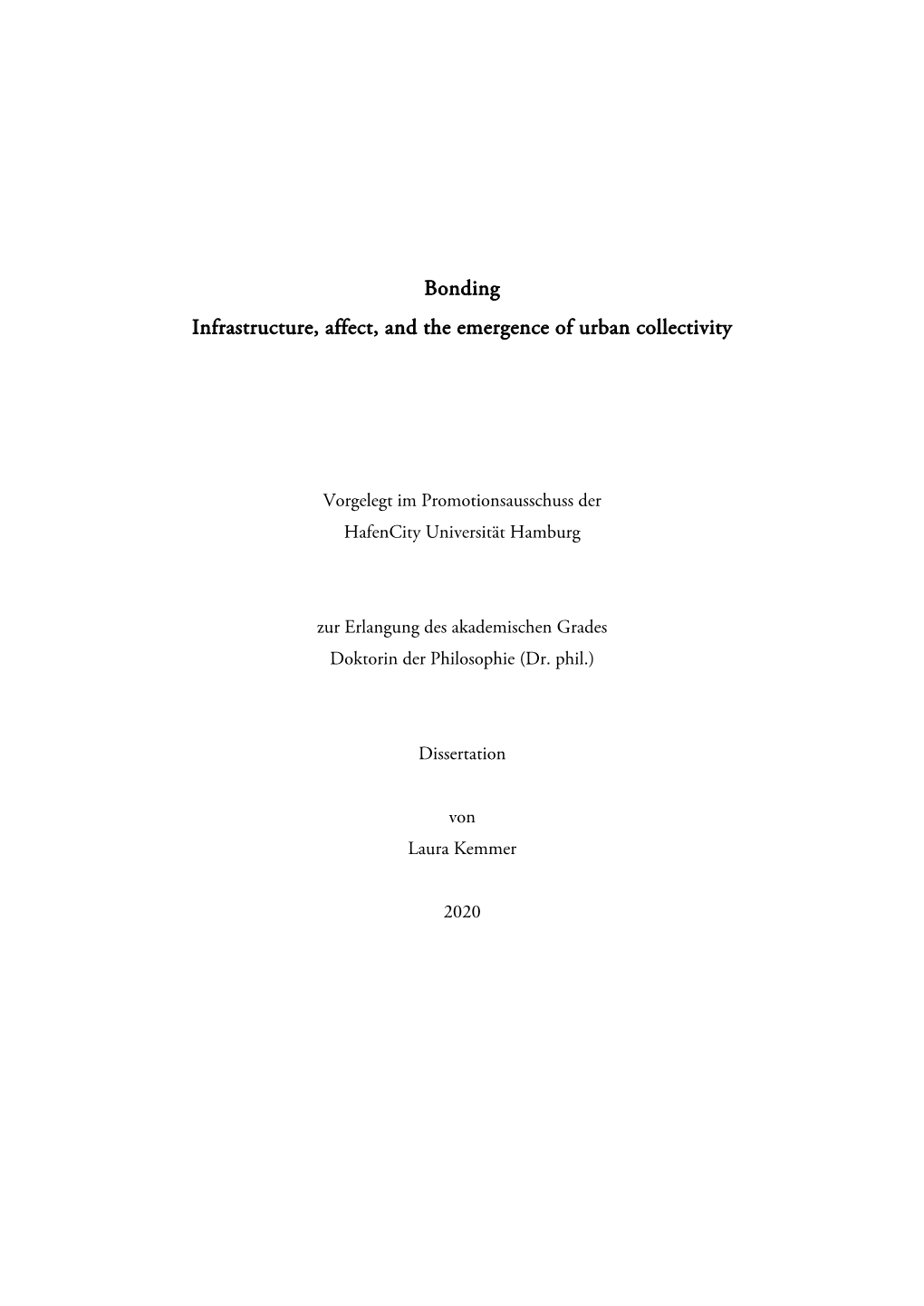 Bonding
Infrastructure, affect, and the emergence of urban collectivity

Vorgelegt im Promotionsausschuss der
HafenCity Universität Hamburg

zur Erlangung des akademischen Grades
Doktorin der Philosophie (Dr. phil.)

Dissertation

von
Laura Kemmer

2020